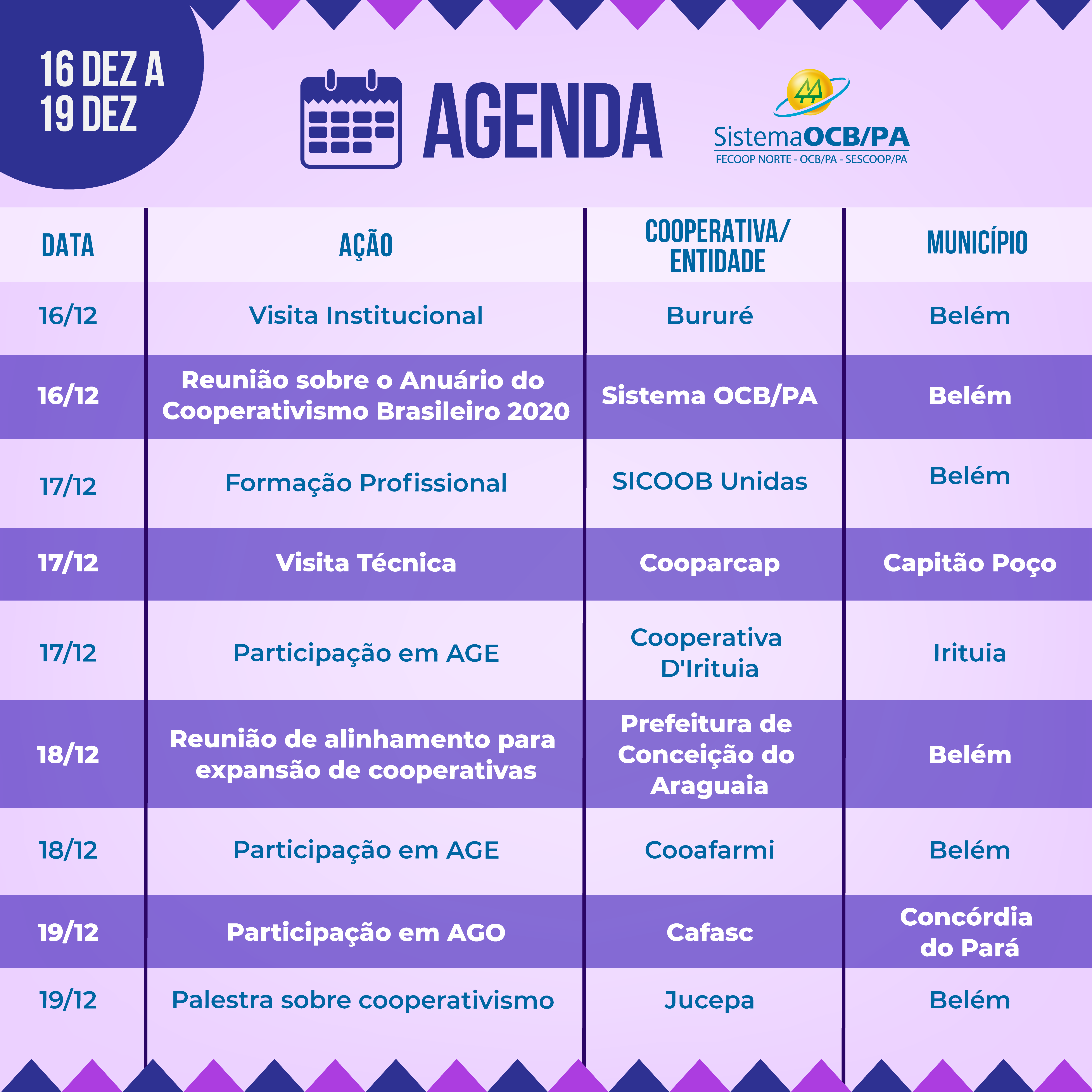 16 DEZ A 19 DEZ

AGENDA

SistemaOCB/PA
FECOOP NORTE - OCB/PA - SESCOOP/PA

| DATA | AÇÃO | COOPERATIVA/ ENTIDADE | MUNICÍPIO |
|---|---|---|---|
| 16/12 | Visita Institucional | Bururé | Belém |
| 16/12 | Reunião sobre o Anuário do Cooperativismo Brasileiro 2020 | Sistema OCB/PA | Belém |
| 17/12 | Formação Profissional | SICOOB Unidas | Belém |
| 17/12 | Visita Técnica | Cooparcap | Capitão Poço |
| 17/12 | Participação em AGE | Cooperativa D'Irituia | Irituia |
| 18/12 | Reunião de alinhamento para expansão de cooperativas | Prefeitura de Conceição do Araguaia | Belém |
| 18/12 | Participação em AGE | Cooafarmi | Belém |
| 19/12 | Participação em AGO | Cafasc | Concórdia do Pará |
| 19/12 | Palestra sobre cooperativismo | Jucepa | Belém |